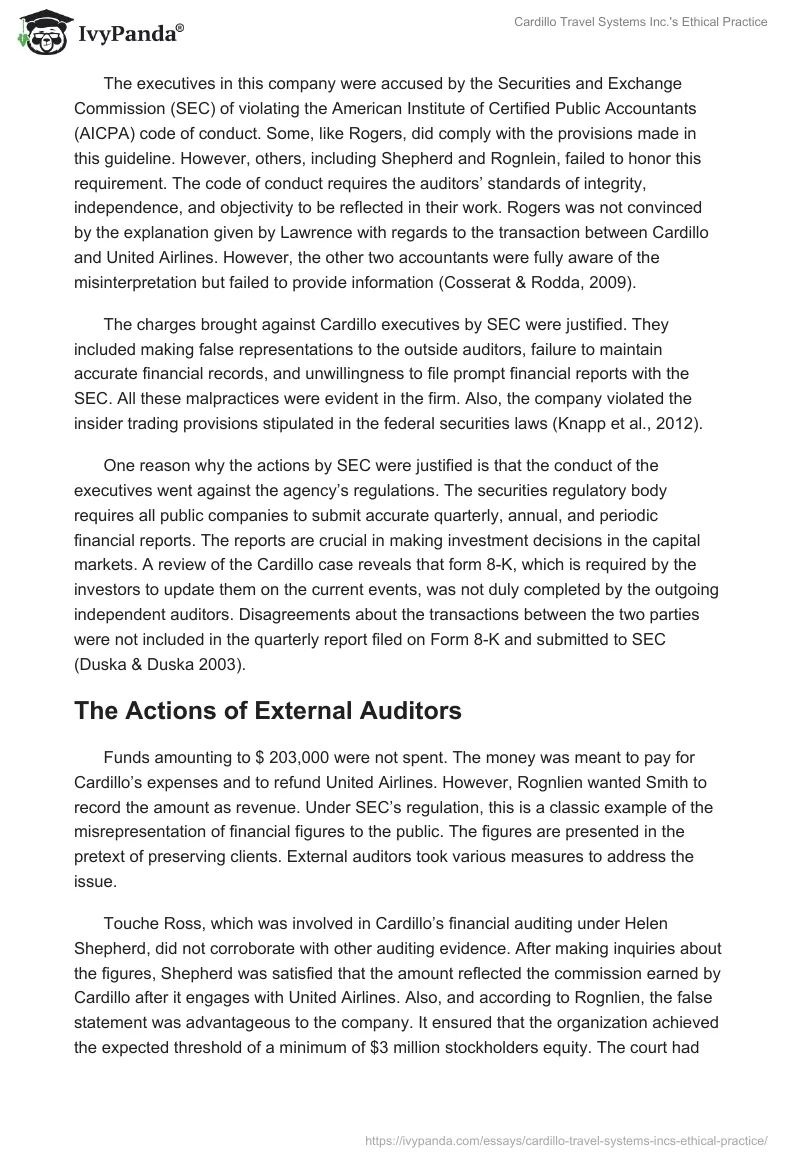 IvyPanda®

Cardillo Travel Systems Inc.'s Ethical Practice

The executives in this company were accused by the Securities and Exchange Commission (SEC) of violating the American Institute of Certified Public Accountants (AICPA) code of conduct. Some, like Rogers, did comply with the provisions made in this guideline. However, others, including Shepherd and Rognlein, failed to honor this requirement. The code of conduct requires the auditors' standards of integrity, independence, and objectivity to be reflected in their work. Rogers was not convinced by the explanation given by Lawrence with regards to the transaction between Cardillo and United Airlines. However, the other two accountants were fully aware of the misinterpretation but failed to provide information (Cosserat & Rodda, 2009).

The charges brought against Cardillo executives by SEC were justified. They included making false representations to the outside auditors, failure to maintain accurate financial records, and unwillingness to file prompt financial reports with the SEC. All these malpractices were evident in the firm. Also, the company violated the insider trading provisions stipulated in the federal securities laws (Knapp et al., 2012).

One reason why the actions by SEC were justified is that the conduct of the executives went against the agency's regulations. The securities regulatory body requires all public companies to submit accurate quarterly, annual, and periodic financial reports. The reports are crucial in making investment decisions in the capital markets. A review of the Cardillo case reveals that form 8-K, which is required by the investors to update them on the current events, was not duly completed by the outgoing independent auditors. Disagreements about the transactions between the two parties were not included in the quarterly report filed on Form 8-K and submitted to SEC (Duska & Duska 2003).

The Actions of External Auditors

Funds amounting to $ 203,000 were not spent. The money was meant to pay for Cardillo's expenses and to refund United Airlines. However, Rognlien wanted Smith to record the amount as revenue. Under SEC's regulation, this is a classic example of the misrepresentation of financial figures to the public. The figures are presented in the pretext of preserving clients. External auditors took various measures to address the issue.

Touche Ross, which was involved in Cardillo's financial auditing under Helen Shepherd, did not corroborate with other auditing evidence. After making inquiries about the figures, Shepherd was satisfied that the amount reflected the commission earned by Cardillo after it engages with United Airlines. Also, and according to Rognlien, the false statement was advantageous to the company. It ensured that the organization achieved the expected threshold of a minimum of $3 million stockholders equity. The court had

https://ivypanda.com/essays/cardillo-travel-systems-incs-ethical-practice/